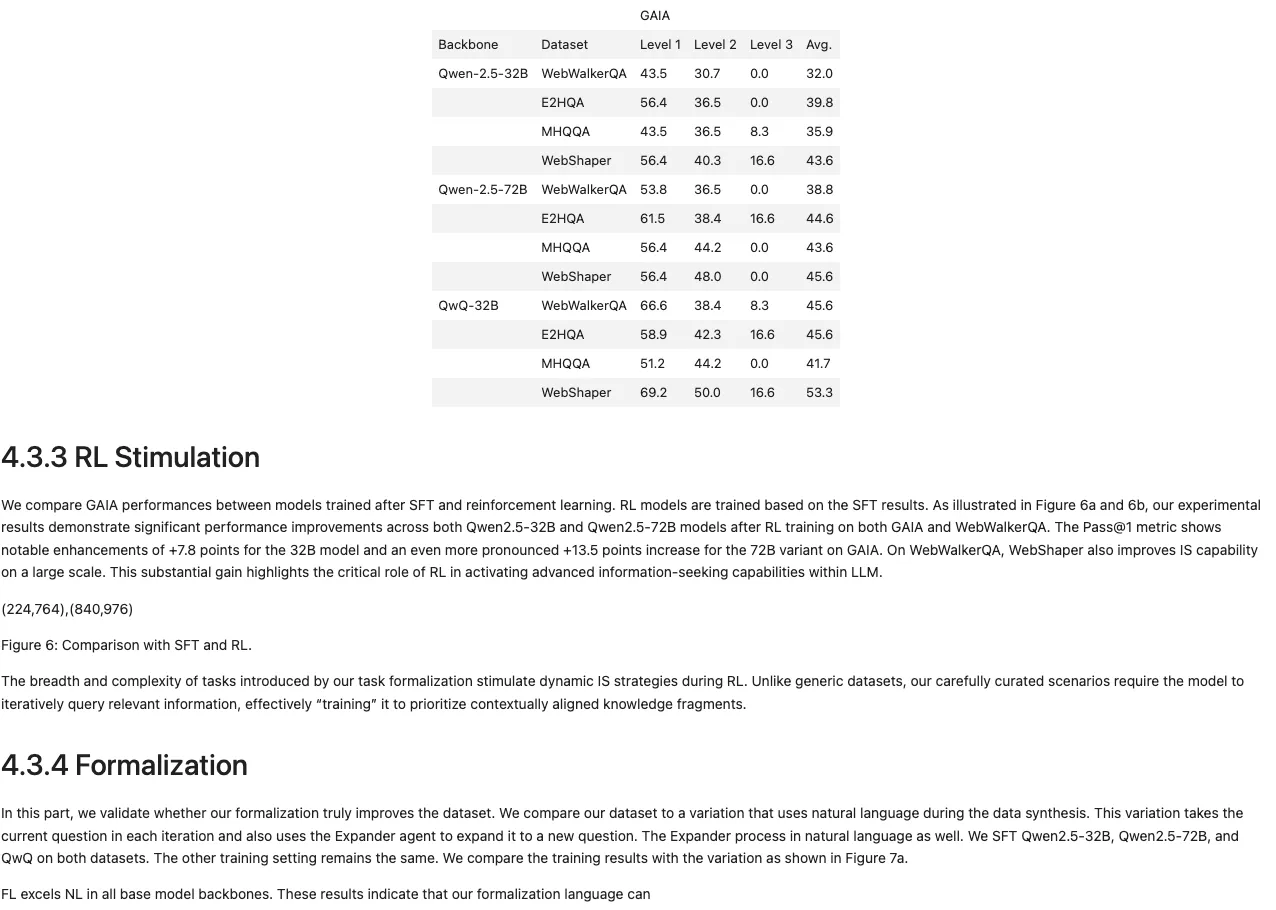 | | | GAIA | | | |
|---|---|---|---|---|---|
| Backbone | Dataset | Level 1 | Level 2 | Level 3 | Avg. |
| Qwen-2.5-32B | WebWalkerQA | 43.5 | 30.7 | 0.0 | 32.0 |
| | E2HQA | 56.4 | 36.5 | 0.0 | 39.8 |
| | MHQQA | 43.5 | 36.5 | 8.3 | 35.9 |
| | WebShaper | 56.4 | 40.3 | 16.6 | 43.6 |
| Qwen-2.5-72B | WebWalkerQA | 53.8 | 36.5 | 0.0 | 38.8 |
| | E2HQA | 61.5 | 38.4 | 16.6 | 44.6 |
| | MHQQA | 56.4 | 44.2 | 0.0 | 43.6 |
| | WebShaper | 56.4 | 48.0 | 0.0 | 45.6 |
| QwQ-32B | WebWalkerQA | 66.6 | 38.4 | 8.3 | 45.6 |
| | E2HQA | 58.9 | 42.3 | 16.6 | 45.6 |
| | MHQQA | 51.2 | 44.2 | 0.0 | 41.7 |
| | WebShaper | 69.2 | 50.0 | 16.6 | 53.3 |

4.3.3 RL Stimulation

We compare GAIA performances between models trained after SFT and reinforcement learning. RL models are trained based on the SFT results. As illustrated in Figure 6a and 6b, our experimental results demonstrate significant performance improvements across both Qwen2.5-32B and Qwen2.5-72B models after RL training on both GAIA and WebWalkerQA. The Pass@1 metric shows notable enhancements of +7.8 points for the 32B model and an even more pronounced +13.5 points increase for the 72B variant on GAIA. On WebWalkerQA, WebShaper also improves IS capability on a large scale. This substantial gain highlights the critical role of RL in activating advanced information-seeking capabilities within LLM.

(224,764),(840,976)

Figure 6: Comparison with SFT and RL.

The breadth and complexity of tasks introduced by our task formalization stimulate dynamic IS strategies during RL. Unlike generic datasets, our carefully curated scenarios require the model to iteratively query relevant information, effectively “training” it to prioritize contextually aligned knowledge fragments.

4.3.4 Formalization

In this part, we validate whether our formalization truly improves the dataset. We compare our dataset to a variation that uses natural language during the data synthesis. This variation takes the current question in each iteration and also uses the Expander agent to expand it to a new question. The Expander process in natural language as well. We SFT Qwen2.5-32B, Qwen2.5-72B, and QwQ on both datasets. The other training setting remains the same. We compare the training results with the variation as shown in Figure 7a.

FL excels NL in all base model backbones. These results indicate that our formalization language can